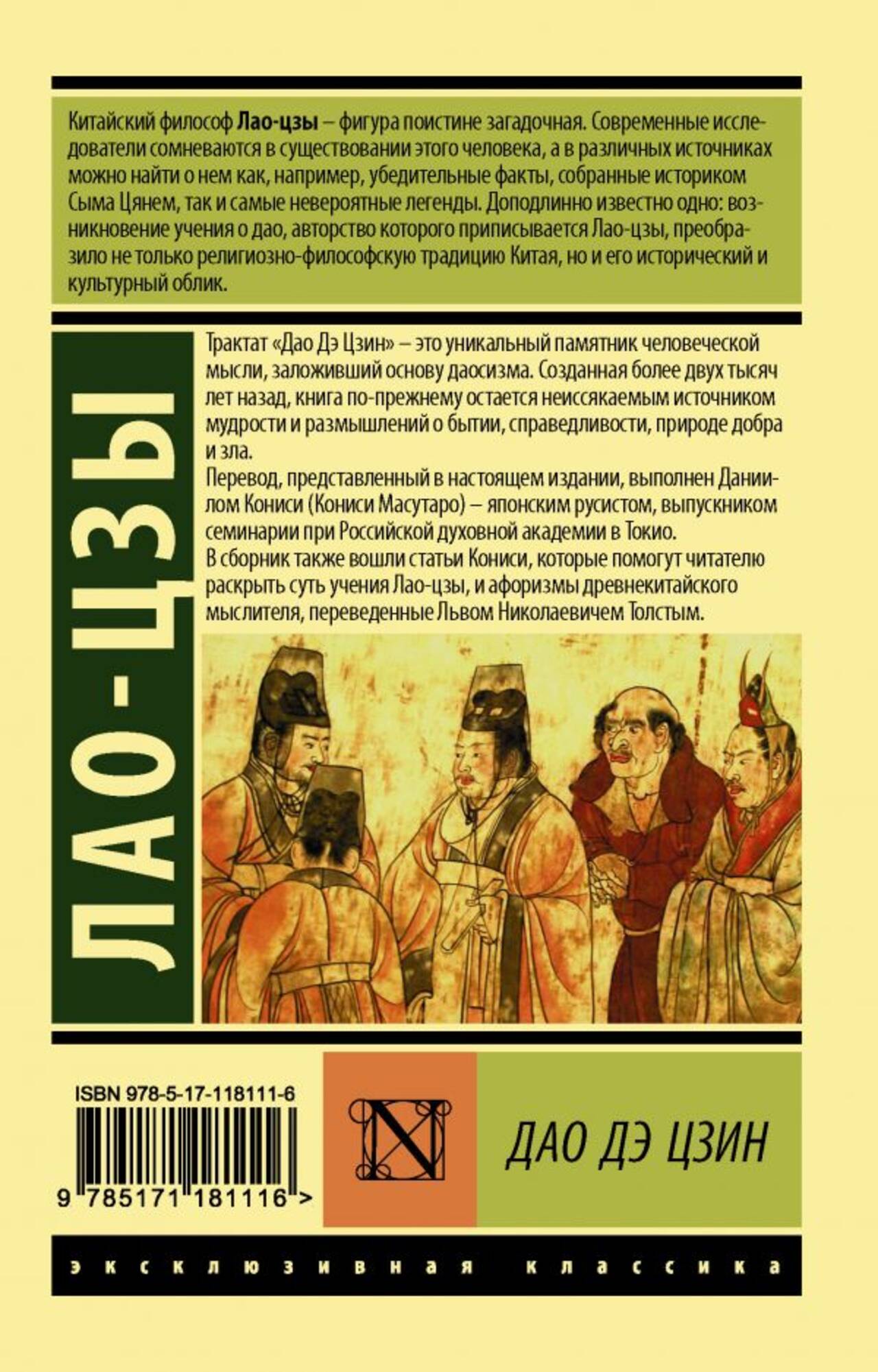 Китайский философ Лао-цзы – фигура поистине загадочная. Современные исследователи сомневаются в существовании этого человека, а в различных источниках можно найти о нем как, например, убедительные факты, собранные историком Сыма Цянем, так и самые невероятные легенды. Доподлинно известно одно: возникновение учения о дао, авторство которого приписывается Лао-цзы, преобразило не только религиозно-философскую традицию Китая, но и его исторический и культурный облик.

ЛАО-ЦЗЫ

Трактат «Дао Дэ Цзин» – это уникальный памятник человеческой мысли, заложивший основу даосизма. Созданная более двух тысяч лет назад, книга по-прежнему остается неиссякаемым источником мудрости и размышлений о бытии, справедливости, природе добра и зла.

Перевод, представленный в настоящем издании, выполнен Даниилом Кониси (Кониси Масутаро) – японским русистом, выпускником семинарии при Российской духовной академии в Токио.

В сборник также вошли статьи Кониси, которые помогут читателю раскрыть суть учения Лао-цзы, и афоризмы древнекитайского мыслителя, переведенные Львом Николаевичем Толстым.

ISBN 978-5-17-118111-6

9 785171 181116 >

N

ДАО ДЭ ЦЗИН

эксклюзивная классика